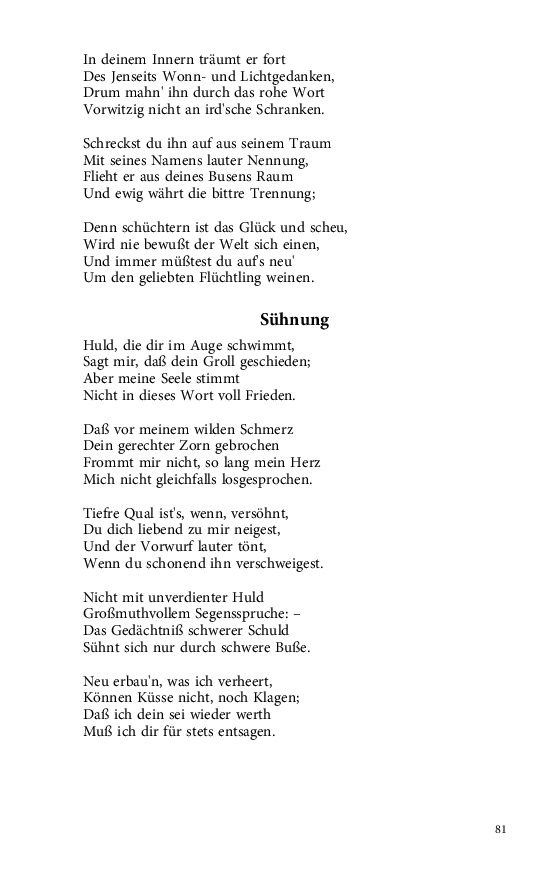 In deinem Innern träumt er fort
Des Jenseits Wonn- und Lichtgedanken,
Drum mahn' ihn durch das rohe Wort
Vorwitzig nicht an ird'sche Schranken.

Schreckst du ihn auf aus seinem Traum
Mit seines Namens lauter Nennung,
Flieht er aus deines Busens Raum
Und ewig währt die bittre Trennung;

Denn schüchtern ist das Glück und scheu,
Wird nie bewußt der Welt sich einen,
Und immer müßtest du auf's neu'
Um den geliebten Flüchtling weinen.

Sühnung

Huld, die dir im Auge schwimmt,
Sagt mir, daß dein Groll geschieden;
Aber meine Seele stimmt
Nicht in dieses Wort voll Frieden.

Daß vor meinem wilden Schmerz
Dein gerechter Zorn gebrochen
Frommt mir nicht, so lang mein Herz
Mich nicht gleichfalls losgesprochen.

Tiefre Qual ist's, wenn, versöhnt,
Du dich liebend zu mir neigest,
Und der Vorwurf lauter tönt,
Wenn du schonend ihn verschweigest.

Nicht mit unverdienter Huld
Großmuthvollem Segensspruche: –
Das Gedächtniß schwerer Schuld
Sühnt sich nur durch schwere Buße.

Neu erbau'n, was ich verheert,
Können Küsse nicht, noch Klagen;
Daß ich dein sei wieder werth
Muß ich dir für stets entsagen.

81